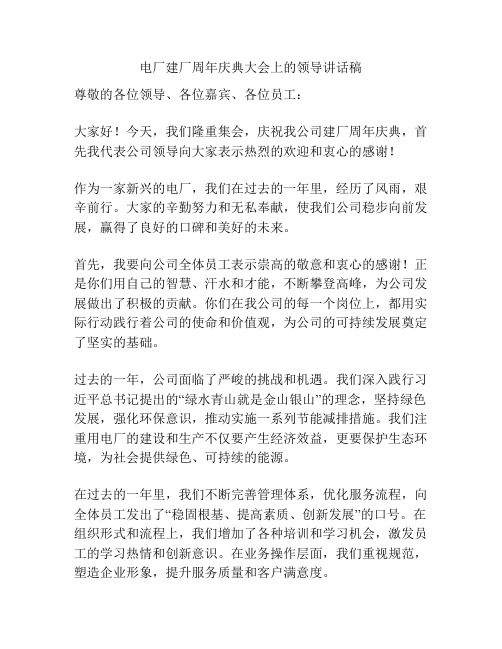 电厂建厂周年庆典大会上的领导讲话稿

尊敬的各位领导、各位嘉宾、各位员工：

大家好！今天，我们隆重集会，庆祝我公司建厂周年庆典，首先我代表公司领导向大家表示热烈的欢迎和衷心的感谢！

作为一家新兴的电厂，我们在过去的一年里，经历了风雨，艰辛前行。大家的辛勤努力和无私奉献，使我们公司稳步向前发展，赢得了良好的口碑和美好的未来。

首先，我要向公司全体员工表示崇高的敬意和衷心的感谢！正是你们用自己的智慧、汗水和才能，不断攀登高峰，为公司发展做出了积极的贡献。你们在我公司的每一个岗位上，都用实际行动践行着公司的使命和价值观，为公司的可持续发展奠定了坚实的基础。

过去的一年，公司面临了严峻的挑战和机遇。我们深入践行习近平总书记提出的“绿水青山就是金山银山”的理念，坚持绿色发展，强化环保意识，推动实施一系列节能减排措施。我们注重用电厂的建设和生产不仅要产生经济效益，更要保护生态环境，为社会提供绿色、可持续的能源。

在过去的一年里，我们不断完善管理体系，优化服务流程，向全体员工发出了“稳固根基、提高素质、创新发展”的口号。在组织形式和流程上，我们增加了各种培训和学习机会，激发员工的学习热情和创新意识。在业务操作层面，我们重视规范，塑造企业形象，提升服务质量和客户满意度。